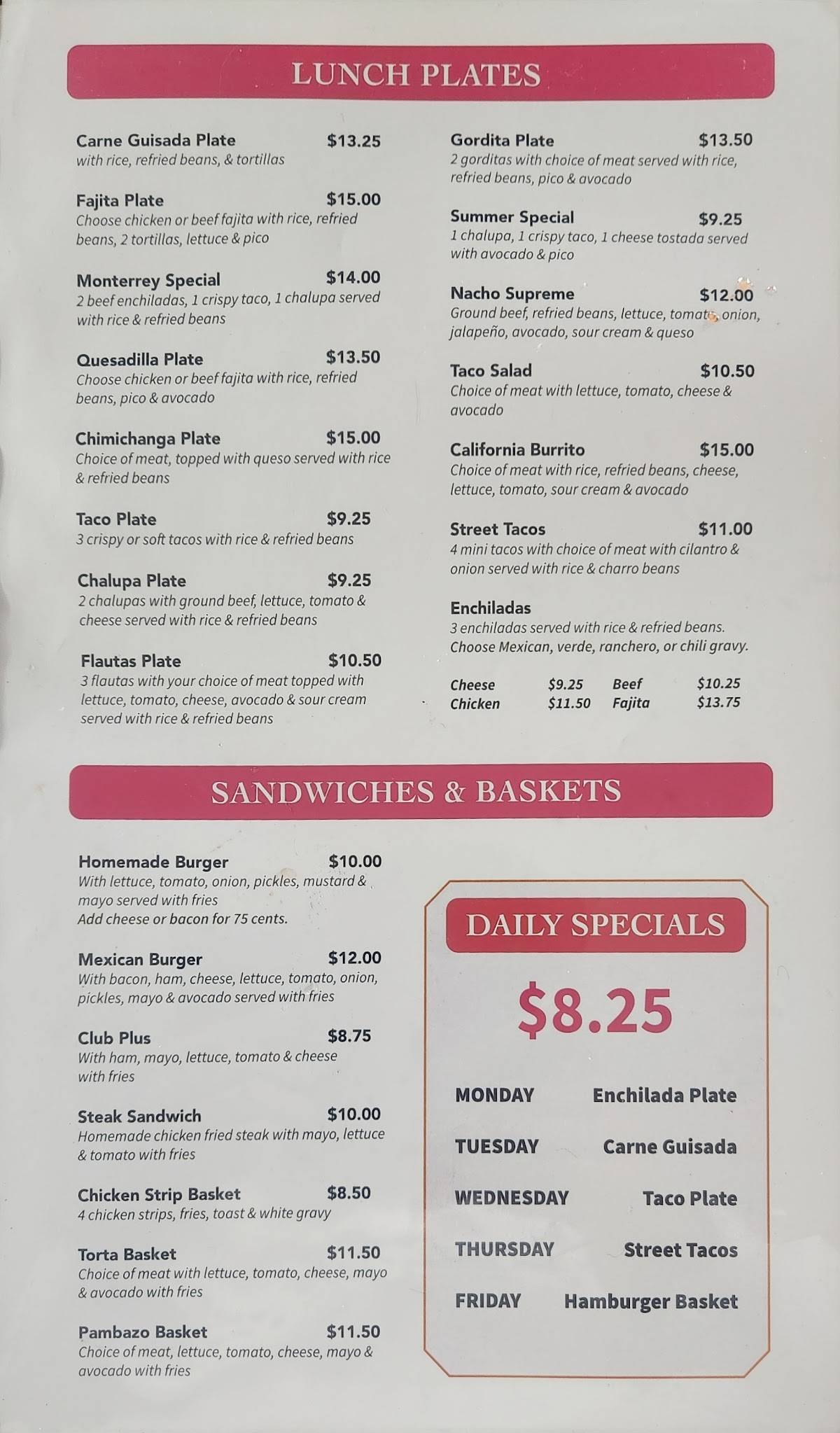 LUNCH PLATES

Carne Guisada Plate $13.25
with rice, refried beans, & tortillas

Fajita Plate $15.00
Choose chicken or beef fajita with rice, refried beans, 2 tortillas, lettuce & pico

Monterrey Special $14.00
2 beef enchiladas, 1 crispy taco, 1 chalupa served with rice & refried beans

Quesadilla Plate $13.50
Choose chicken or beef fajita with rice, refried beans, pico & avocado

Chimichanga Plate $15.00
Choice of meat, topped with queso served with rice & refried beans

Taco Plate $9.25
3 crispy or soft tacos with rice & refried beans

Chalupa Plate $9.25
2 chalupas with ground beef, lettuce, tomato & cheese served with rice & refried beans

Flautas Plate $10.50
3 flautas with your choice of meat topped with lettuce, tomato, cheese, avocado & sour cream served with rice & refried beans

Gordita Plate $13.50
2 gorditas with choice of meat served with rice, refried beans, pico & avocado

Summer Special $9.25
1 chalupa, 1 crispy taco, 1 cheese tostada served with avocado & pico

Nacho Supreme $12.00
Ground beef, refried beans, lettuce, tomato, onion, jalapeño, avocado, sour cream & queso

Taco Salad $10.50
Choice of meat with lettuce, tomato, cheese & avocado

California Burrito $15.00
Choice of meat with rice, refried beans, cheese, lettuce, tomato, sour cream & avocado

Street Tacos $11.00
4 mini tacos with choice of meat with cilantro & onion served with rice & charro beans

Enchiladas
3 enchiladas served with rice & refried beans. Choose Mexican, verde, ranchero, or chili gravy.

| Cheese | $9.25 | Beef | $10.25 |
|---|---|---|---|
| Chicken | $11.50 | Fajita | $13.75 |

SANDWICHES & BASKETS

Homemade Burger $10.00
With lettuce, tomato, onion, pickles, mustard & mayo served with fries
Add cheese or bacon for 75 cents.

Mexican Burger $12.00
With bacon, ham, cheese, lettuce, tomato, onion, pickles, mayo & avocado served with fries

Club Plus $8.75
With ham, mayo, lettuce, tomato & cheese with fries

Steak Sandwich $10.00
Homemade chicken fried steak with mayo, lettuce & tomato with fries

Chicken Strip Basket $8.50
4 chicken strips, fries, toast & white gravy

Torta Basket $11.50
Choice of meat with lettuce, tomato, cheese, mayo & avocado with fries

Pambazo Basket $11.50
Choice of meat, lettuce, tomato, cheese, mayo & avocado with fries

DAILY SPECIALS

$8.25

MONDAY Enchilada Plate
TUESDAY Carne Guisada
WEDNESDAY Taco Plate
THURSDAY Street Tacos
FRIDAY Hamburger Basket